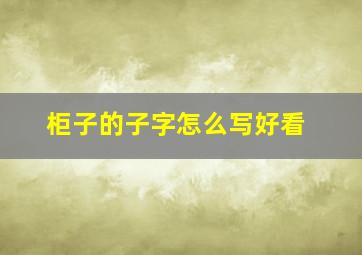 柜子的子字怎么写好看